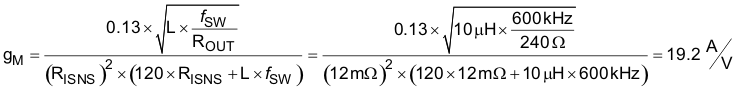 $g_M = \frac{0.13 \times \sqrt{L \times \frac{f_{SW}}{R_{OUT}}}}{(R_{ISNS})^2 \times (120 \times R_{ISNS} + L \times f_{SW})} = \frac{0.13 \times \sqrt{10\,\mu H \times \frac{600\,kHz}{240\,\Omega}}}{(12\,m\Omega)^2 \times (120 \times 12\,m\Omega + 10\,\mu H \times 600\,kHz)} = 19.2\ {}^{A}\!/_{V}$